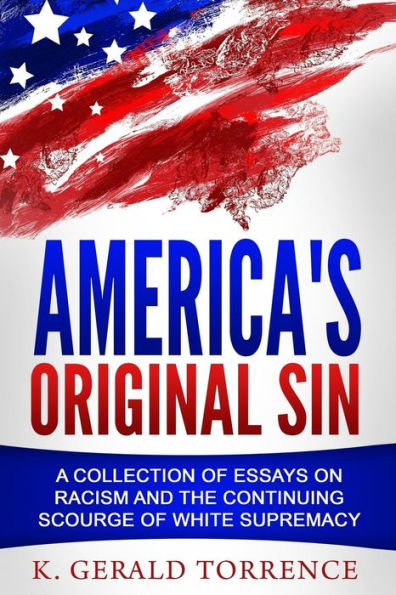 AMERICA'S
ORIGINAL SIN

A COLLECTION OF ESSAYS ON RACISM AND THE CONTINUING SCOURGE OF WHITE SUPREMACY

K. GERALD TORRENCE